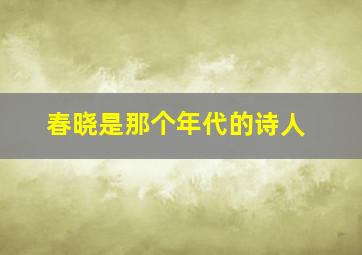 春晓是那个年代的诗人